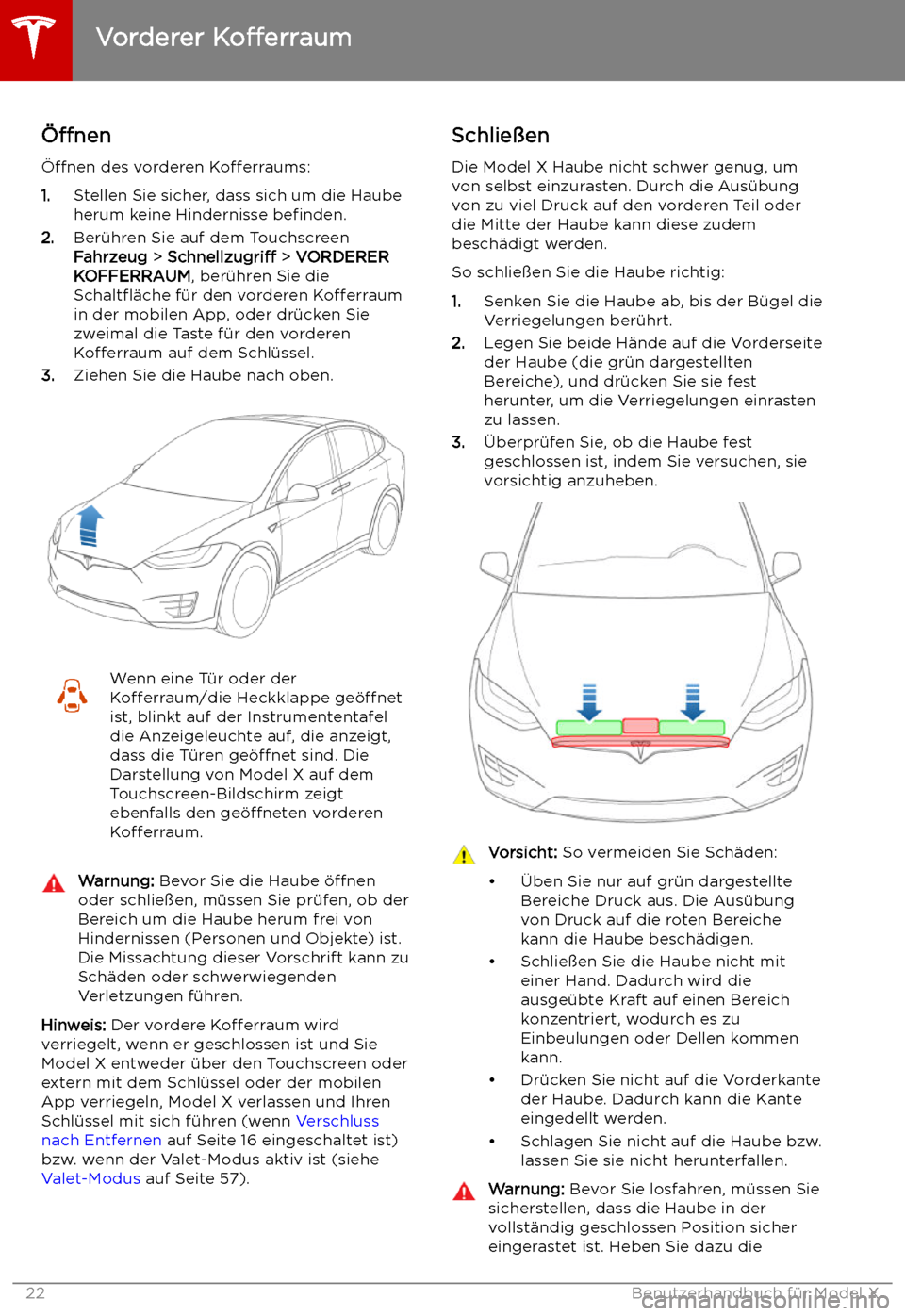 Vorderer Kofferraum

Öffnen

Öffnen des vorderen Kofferraums:

1. Stellen Sie sicher, dass sich um die Haube herum keine Hindernisse befinden.
2. Berühren Sie auf dem Touchscreen Fahrzeug > Schnellzugriff > VORDERER KOFFERRAUM, berühren Sie die Schaltfläche für den vorderen Kofferraum in der mobilen App, oder drücken Sie zweimal die Taste für den vorderen Kofferraum auf dem Schlüssel.
3. Ziehen Sie die Haube nach oben.

Wenn eine Tür oder der Kofferraum/die Heckklappe geöffnet ist, blinkt auf der Instrumententafel die Anzeigeleuchte auf, die anzeigt, dass die Türen geöffnet sind. Die Darstellung von Model X auf dem Touchscreen-Bildschirm zeigt ebenfalls den geöffneten vorderen Kofferraum.

Warnung: Bevor Sie die Haube öffnen oder schließen, müssen Sie prüfen, ob der Bereich um die Haube herum frei von Hindernissen (Personen und Objekte) ist. Die Missachtung dieser Vorschrift kann zu Schäden oder schwerwiegenden Verletzungen führen.

Hinweis: Der vordere Kofferraum wird verriegelt, wenn er geschlossen ist und Sie Model X entweder über den Touchscreen oder extern mit dem Schlüssel oder der mobilen App verriegeln, Model X verlassen und Ihren Schlüssel mit sich führen (wenn Verschluss nach Entfernen auf Seite 16 eingeschaltet ist) bzw. wenn der Valet-Modus aktiv ist (siehe Valet-Modus auf Seite 57).

Schließen

Die Model X Haube nicht schwer genug, um von selbst einzurasten. Durch die Ausübung von zu viel Druck auf den vorderen Teil oder die Mitte der Haube kann diese zudem beschädigt werden.

So schließen Sie die Haube richtig:

1. Senken Sie die Haube ab, bis der Bügel die Verriegelungen berührt.
2. Legen Sie beide Hände auf die Vorderseite der Haube (die grün dargestellten Bereiche), und drücken Sie sie fest herunter, um die Verriegelungen einrasten zu lassen.
3. Überprüfen Sie, ob die Haube fest geschlossen ist, indem Sie versuchen, sie vorsichtig anzuheben.

Vorsicht: So vermeiden Sie Schäden:

• Üben Sie nur auf grün dargestellte Bereiche Druck aus. Die Ausübung von Druck auf die roten Bereiche kann die Haube beschädigen.
• Schließen Sie die Haube nicht mit einer Hand. Dadurch wird die ausgeübte Kraft auf einen Bereich konzentriert, wodurch es zu Einbeulungen oder Dellen kommen kann.
• Drücken Sie nicht auf die Vorderkante der Haube. Dadurch kann die Kante eingedellt werden.
• Schlagen Sie nicht auf die Haube bzw. lassen Sie sie nicht herunterfallen.

Warnung: Bevor Sie losfahren, müssen Sie sicherstellen, dass die Haube in der vollständig geschlossen Position sicher eingerastet ist. Heben Sie dazu die

22 Benutzerhandbuch für Model X
carmanualsonline.info